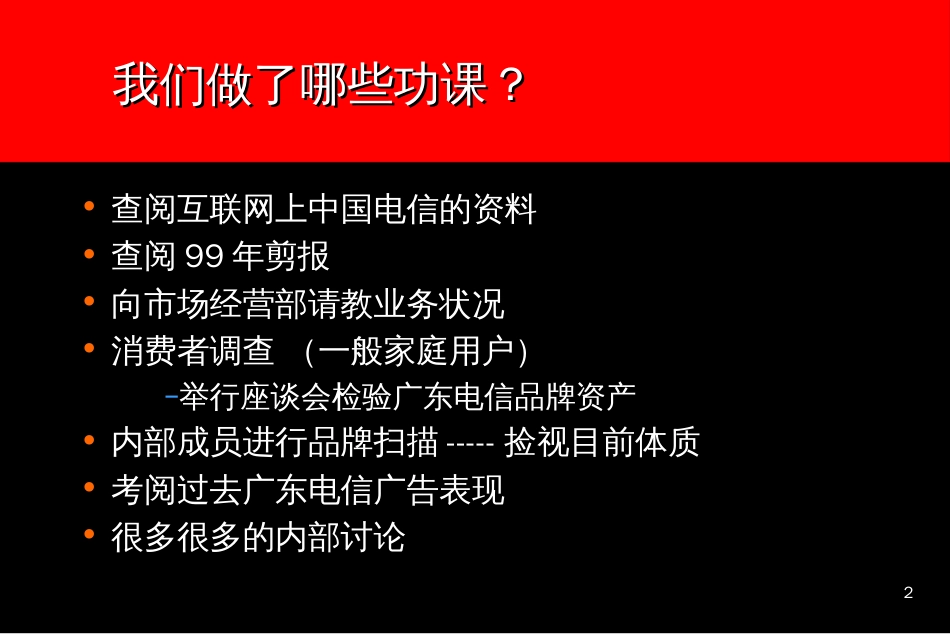 我们做了哪些功课？

• 查阅互联网上中国电信的资料
• 查阅 99 年剪报
• 向市场经营部请教业务状况
• 消费者调查 （一般家庭用户）
  –举行座谈会检验广东电信品牌资产
• 内部成员进行品牌扫描 ----- 捡视目前体质
• 考阅过去广东电信广告表现
• 很多很多的内部讨论

2